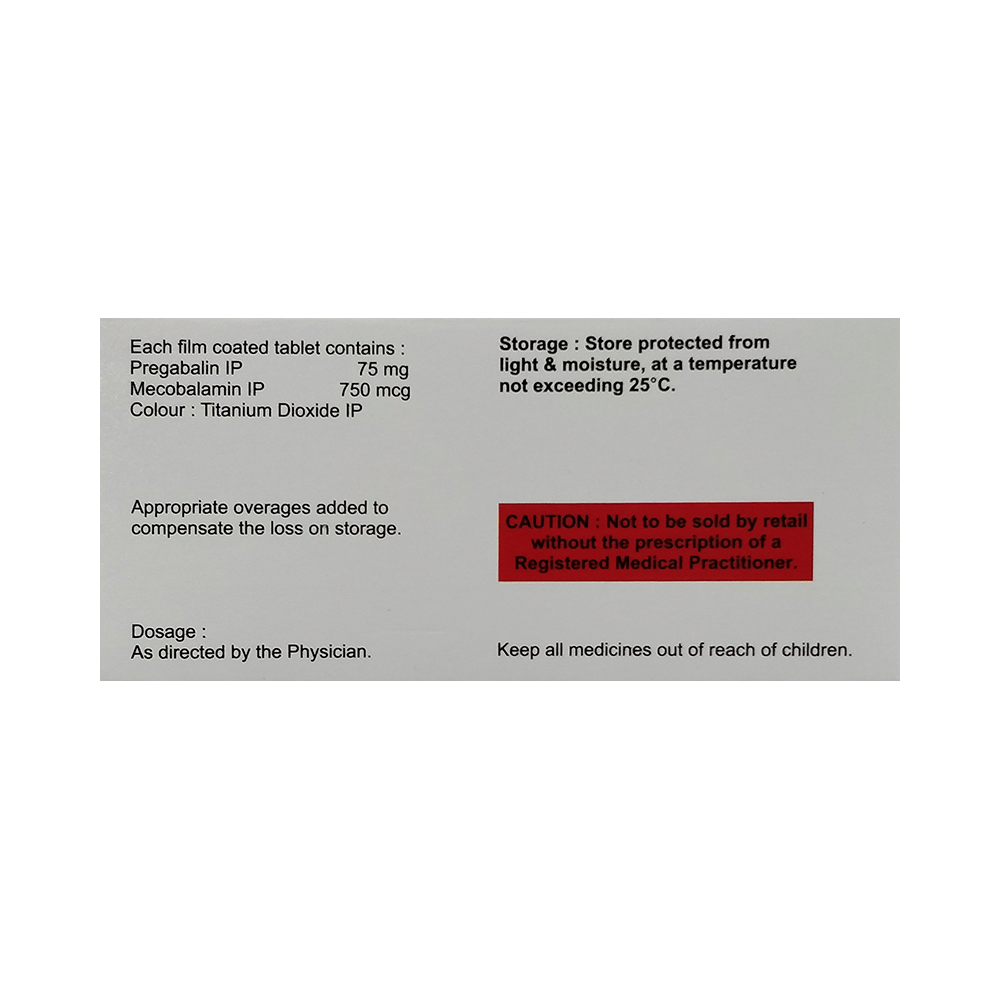 Each film coated tablet contains :
Pregabalin IP 75 mg
Mecobalamin IP 750 mcg
Colour : Titanium Dioxide IP

Appropriate overages added to compensate the loss on storage.

Dosage :
As directed by the Physician.

Storage : Store protected from light & moisture, at a temperature not exceeding 25°C.

CAUTION : Not to be sold by retail without the prescription of a Registered Medical Practitioner.

Keep all medicines out of reach of children.